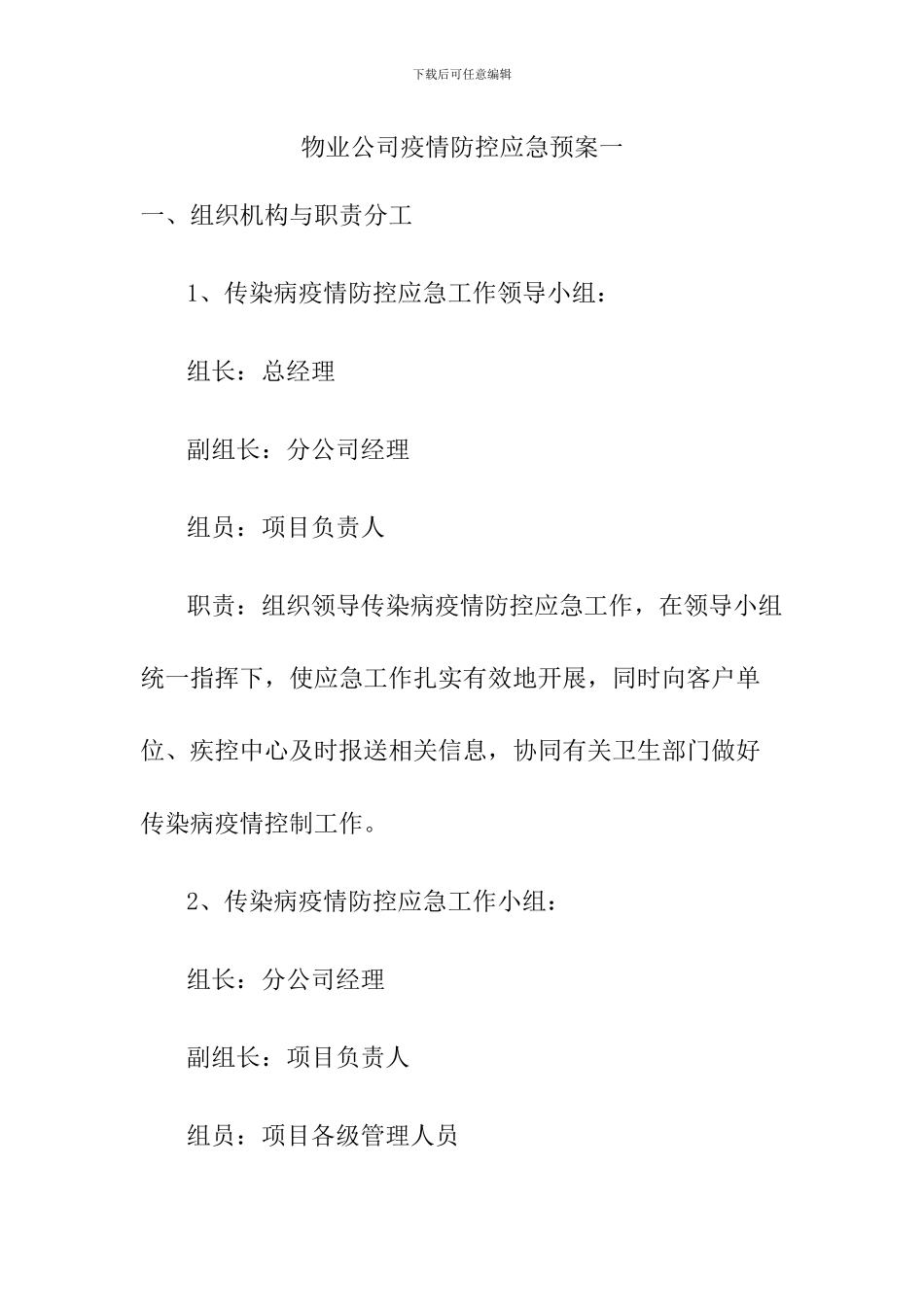 下载后可任意编辑

物业公司疫情防控应急预案一

一、组织机构与职责分工

1、传染病疫情防控应急工作领导小组：

组长：总经理

副组长：分公司经理

组员：项目负责人

职责：组织领导传染病疫情防控应急工作，在领导小组统一指挥下，使应急工作扎实有效地开展，同时向客户单位、疾控中心及时报送相关信息，协同有关卫生部门做好传染病疫情控制工作。

2、传染病疫情防控应急工作小组：

组长：分公司经理

副组长：项目负责人

组员：项目各级管理人员